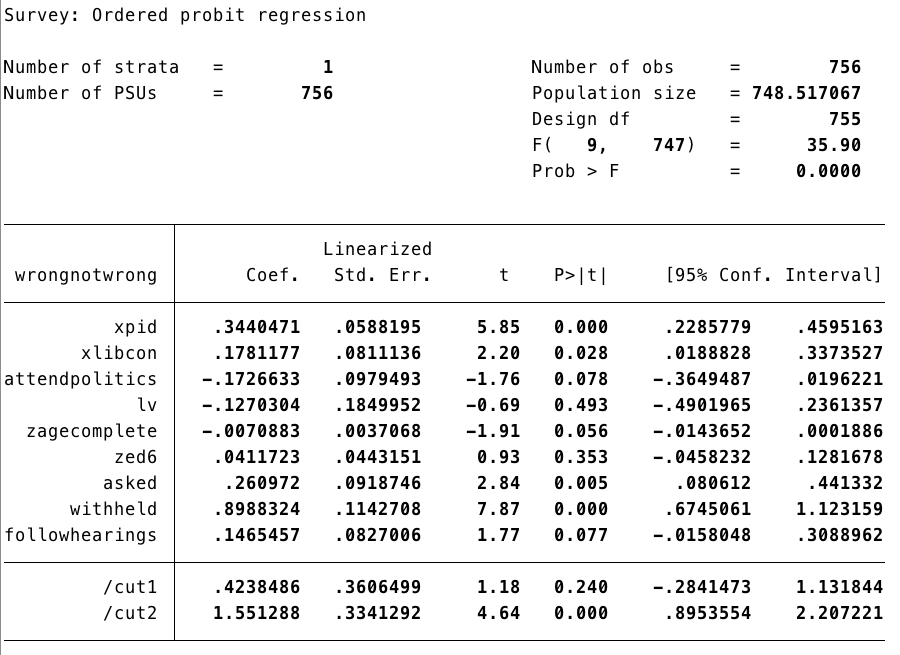 Survey: Ordered probit regression

Number of strata = 1
Number of PSUs = 756

Number of obs = 756
Population size = 748.517067
Design df = 755
F( 9, 747) = 35.90
Prob > F = 0.0000

| wrongnotwrong | Coef. | Linearized Std. Err. | t | P>\|t\| | [95% Conf. | Interval] |
|---|---|---|---|---|---|---|
| xpid | .3440471 | .0588195 | 5.85 | 0.000 | .2285779 | .4595163 |
| xlibcon | .1781177 | .0811136 | 2.20 | 0.028 | .0188828 | .3373527 |
| attendpolitics | -.1726633 | .0979493 | -1.76 | 0.078 | -.3649487 | .0196221 |
| lv | -.1270304 | .1849952 | -0.69 | 0.493 | -.4901965 | .2361357 |
| zagecomplete | -.0070883 | .0037068 | -1.91 | 0.056 | -.0143652 | .0001886 |
| zed6 | .0411723 | .0443151 | 0.93 | 0.353 | -.0458232 | .1281678 |
| asked | .260972 | .0918746 | 2.84 | 0.005 | .080612 | .441332 |
| withheld | .8988324 | .1142708 | 7.87 | 0.000 | .6745061 | 1.123159 |
| followhearings | .1465457 | .0827006 | 1.77 | 0.077 | -.0158048 | .3088962 |
| /cut1 | .4238486 | .3606499 | 1.18 | 0.240 | -.2841473 | 1.131844 |
| /cut2 | 1.551288 | .3341292 | 4.64 | 0.000 | .8953554 | 2.207221 |